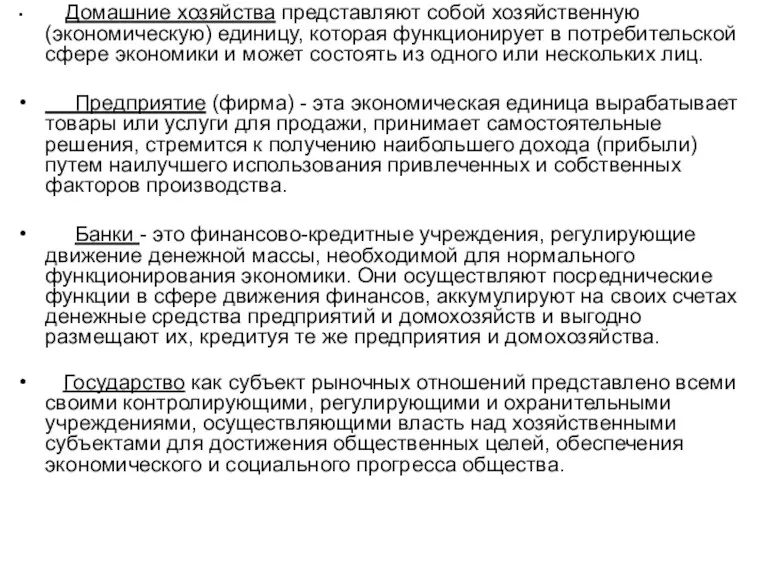 • Домашние хозяйства представляют собой хозяйственную (экономическую) единицу, которая функционирует в потребительской сфере экономики и может состоять из одного или нескольких лиц.

• Предприятие (фирма) - эта экономическая единица вырабатывает товары или услуги для продажи, принимает самостоятельные решения, стремится к получению наибольшего дохода (прибыли) путем наилучшего использования привлеченных и собственных факторов производства.

• Банки - это финансово-кредитные учреждения, регулирующие движение денежной массы, необходимой для нормального функционирования экономики. Они осуществляют посреднические функции в сфере движения финансов, аккумулируют на своих счетах денежные средства предприятий и домохозяйств и выгодно размещают их, кредитуя те же предприятия и домохозяйства.

• Государство как субъект рыночных отношений представлено всеми своими контролирующими, регулирующими и охранительными учреждениями, осуществляющими власть над хозяйственными субъектами для достижения общественных целей, обеспечения экономического и социального прогресса общества.